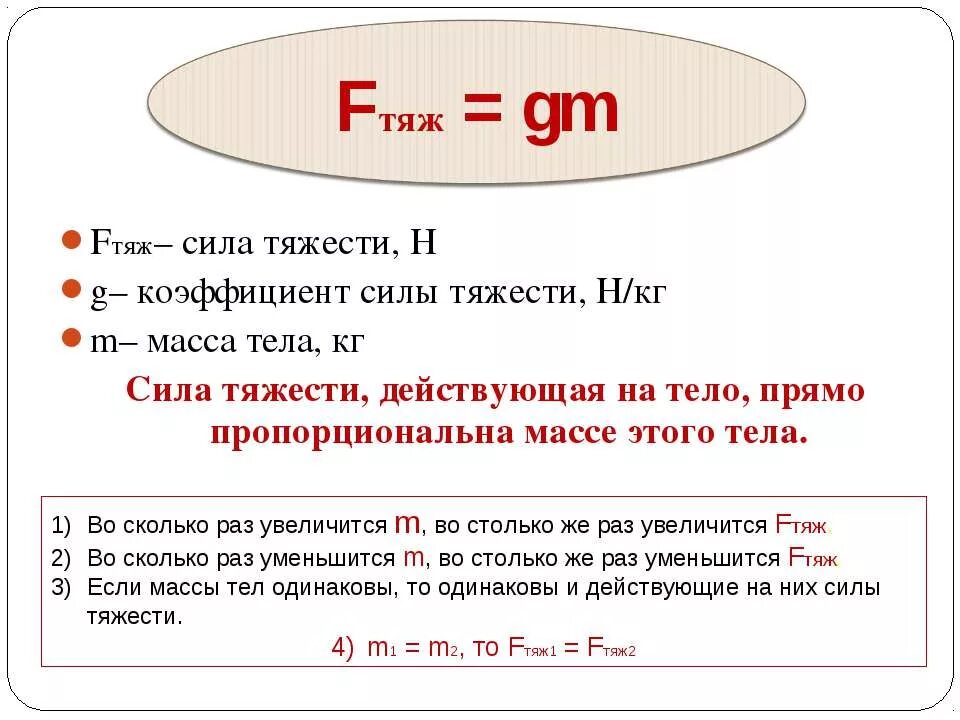 $F_{тяж} = gm$

$F_{тяж}$– сила тяжести, Н

g– коэффициент силы тяжести, Н/кг

m– масса тела, кг

Сила тяжести, действующая на тело, прямо пропорциональна массе этого тела.

1) Во сколько раз увеличится m, во столько же раз увеличится $F_{тяж}$.
2) Во сколько раз уменьшится m, во столько же раз уменьшится $F_{тяж}$.
3) Если массы тел одинаковы, то одинаковы и действующие на них силы тяжести.

4) $m_1 = m_2$, то $F_{тяж1} = F_{тяж2}$